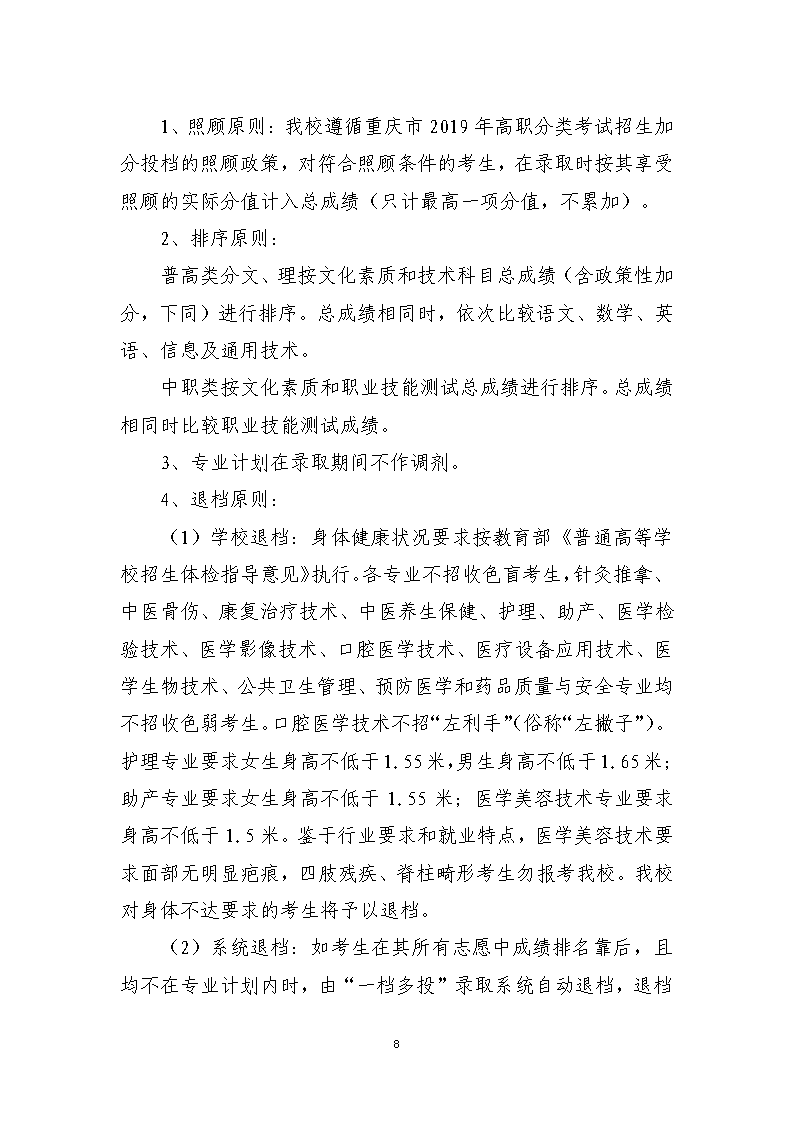 1、照顾原则：我校遵循重庆市 2019 年高职分类考试招生加分投档的照顾政策，对符合照顾条件的考生，在录取时按其享受照顾的实际分值计入总成绩（只计最高一项分值，不累加）。

2、排序原则：

普高类分文、理按文化素质和技术科目总成绩（含政策性加分，下同）进行排序。总成绩相同时，依次比较语文、数学、英语、信息及通用技术。

中职类按文化素质和职业技能测试总成绩进行排序。总成绩相同时比较职业技能测试成绩。

3、专业计划在录取期间不作调剂。

4、退档原则：

（1）学校退档：身体健康状况要求按教育部《普通高等学校招生体检指导意见》执行。各专业不招收色盲考生，针灸推拿、中医骨伤、康复治疗技术、中医养生保健、护理、助产、医学检验技术、医学影像技术、口腔医学技术、医疗设备应用技术、医学生物技术、公共卫生管理、预防医学和药品质量与安全专业均不招收色弱考生。口腔医学技术不招“左利手”(俗称“左撇子”)。护理专业要求女生身高不低于 1.55 米，男生身高不低于 1.65 米；助产专业要求女生身高不低于 1.55 米；医学美容技术专业要求身高不低于 1.5 米。鉴于行业要求和就业特点，医学美容技术要求面部无明显疤痕，四肢残疾、脊柱畸形考生勿报考我校。我校对身体不达要求的考生将予以退档。

（2）系统退档：如考生在其所有志愿中成绩排名靠后，且均不在专业计划内时，由“一档多投”录取系统自动退档，退档

8